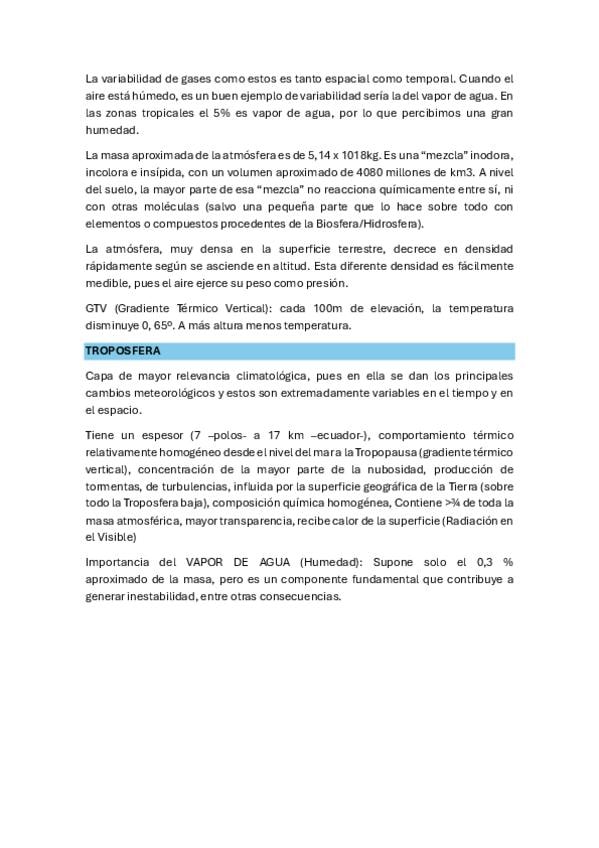 La variabilidad de gases como estos es tanto espacial como temporal. Cuando el aire está húmedo, es un buen ejemplo de variabilidad sería la del vapor de agua. En las zonas tropicales el 5% es vapor de agua, por lo que percibimos una gran humedad.

La masa aproximada de la atmósfera es de 5,14 x 1018kg. Es una “mezcla” inodora, incolora e insípida, con un volumen aproximado de 4080 millones de km3. A nivel del suelo, la mayor parte de esa “mezcla” no reacciona químicamente entre sí, ni con otras moléculas (salvo una pequeña parte que lo hace sobre todo con elementos o compuestos procedentes de la Biosfera/Hidrosfera).

La atmósfera, muy densa en la superficie terrestre, decrece en densidad rápidamente según se asciende en altitud. Esta diferente densidad es fácilmente medible, pues el aire ejerce su peso como presión.

GTV (Gradiente Térmico Vertical): cada 100m de elevación, la temperatura disminuye 0, 65º. A más altura menos temperatura.

TROPOSFERA

Capa de mayor relevancia climatológica, pues en ella se dan los principales cambios meteorológicos y estos son extremadamente variables en el tiempo y en el espacio.

Tiene un espesor (7 –polos- a 17 km –ecuador-), comportamiento térmico relativamente homogéneo desde el nivel del mar a la Tropopausa (gradiente térmico vertical), concentración de la mayor parte de la nubosidad, producción de tormentas, de turbulencias, influida por la superficie geográfica de la Tierra (sobre todo la Troposfera baja), composición química homogénea, Contiene >¾ de toda la masa atmosférica, mayor transparencia, recibe calor de la superficie (Radiación en el Visible)

Importancia del VAPOR DE AGUA (Humedad): Supone solo el 0,3 % aproximado de la masa, pero es un componente fundamental que contribuye a generar inestabilidad, entre otras consecuencias.